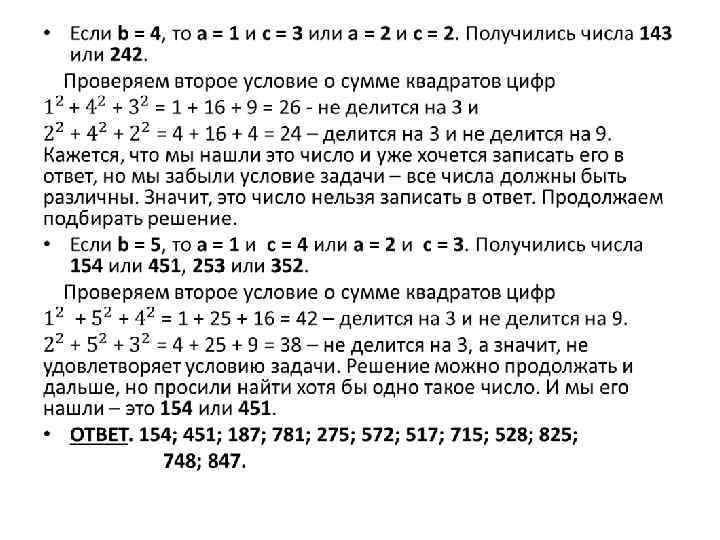 • Если b = 4, то a = 1 и c = 3 или a = 2 и c = 2. Получились числа 143 или 242.

Проверяем второе условие о сумме квадратов цифр
$1^2 + 4^2 + 3^2$ = 1 + 16 + 9 = 26 - не делится на 3 и
$2^2 + 4^2 + 2^2$ = 4 + 16 + 4 = 24 – делится на 3 и не делится на 9. Кажется, что мы нашли это число и уже хочется записать его в ответ, но мы забыли условие задачи – все числа должны быть различны. Значит, это число нельзя записать в ответ. Продолжаем подбирать решение.

• Если b = 5, то a = 1 и c = 4 или a = 2 и c = 3. Получились числа 154 или 451, 253 или 352.

Проверяем второе условие о сумме квадратов цифр
$1^2 + 5^2 + 4^2$ = 1 + 25 + 16 = 42 – делится на 3 и не делится на 9.
$2^2 + 5^2 + 3^2$ = 4 + 25 + 9 = 38 – не делится на 3, а значит, не удовлетворяет условию задачи. Решение можно продолжать и дальше, но просили найти хотя бы одно такое число. И мы его нашли – это 154 или 451.

• ОТВЕТ. 154; 451; 187; 781; 275; 572; 517; 715; 528; 825; 748; 847.